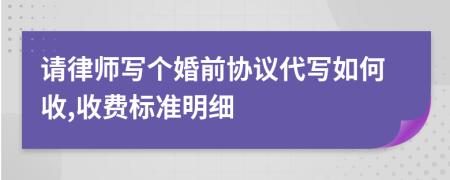 请律师写个婚前协议代写如何收,收费标准明细